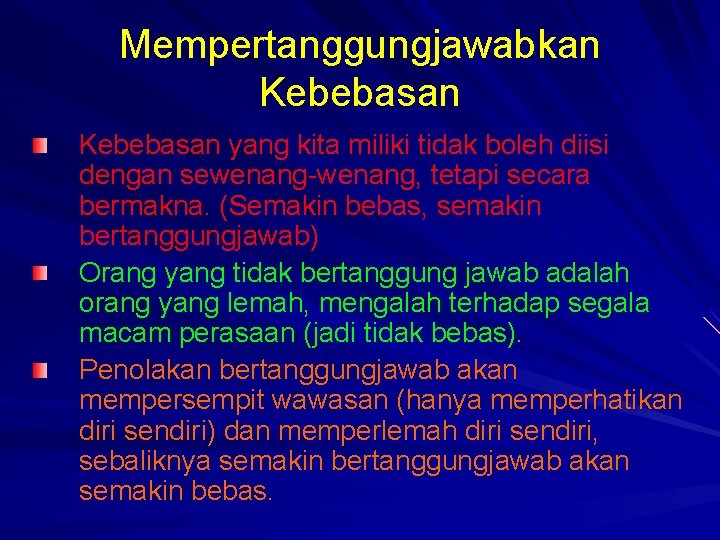 Mempertanggungjawabkan Kebebasan

Kebebasan yang kita miliki tidak boleh diisi dengan sewenang-wenang, tetapi secara bermakna. (Semakin bebas, semakin bertanggungjawab)

Orang yang tidak bertanggung jawab adalah orang yang lemah, mengalah terhadap segala macam perasaan (jadi tidak bebas).

Penolakan bertanggungjawab akan mempersempit wawasan (hanya memperhatikan diri sendiri) dan memperlemah diri sendiri, sebaliknya semakin bertanggungjawab akan semakin bebas.